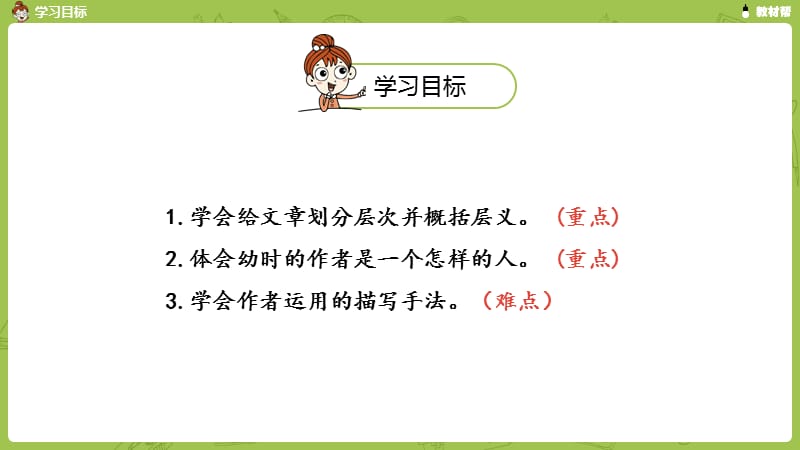 学习目标

教材帮

学习目标

1. 学会给文章划分层次并概括层义。（重点）

2. 体会幼时的作者是一个怎样的人。（重点）

3. 学会作者运用的描写手法。（难点）